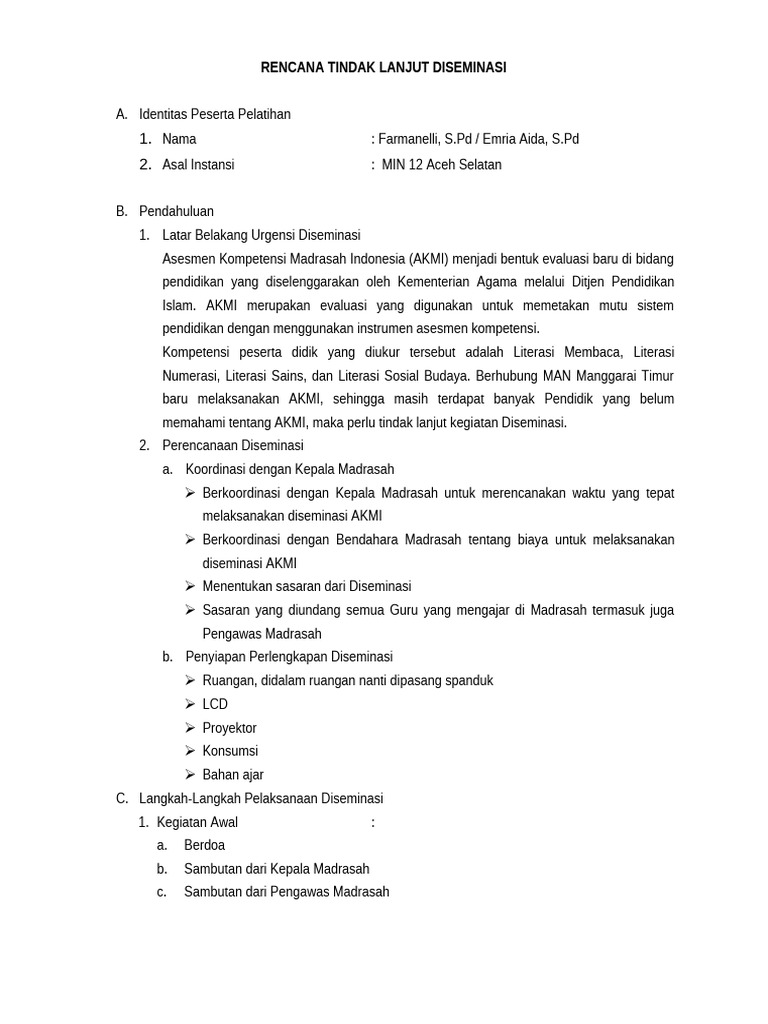 RENCANA TINDAK LANJUT DISEMINASI

A. Identitas Peserta Pelatihan
1. Nama : Farmanelli, S.Pd / Emria Aida, S.Pd
2. Asal Instansi : MIN 12 Aceh Selatan

B. Pendahuluan
1. Latar Belakang Urgensi Diseminasi
Asesmen Kompetensi Madrasah Indonesia (AKMI) menjadi bentuk evaluasi baru di bidang pendidikan yang diselenggarakan oleh Kementerian Agama melalui Ditjen Pendidikan Islam. AKMI merupakan evaluasi yang digunakan untuk memetakan mutu sistem pendidikan dengan menggunakan instrumen asesmen kompetensi.
Kompetensi peserta didik yang diukur tersebut adalah Literasi Membaca, Literasi Numerasi, Literasi Sains, dan Literasi Sosial Budaya. Berhubung MAN Manggarai Timur baru melaksanakan AKMI, sehingga masih terdapat banyak Pendidik yang belum memahami tentang AKMI, maka perlu tindak lanjut kegiatan Diseminasi.
2. Perencanaan Diseminasi
a. Koordinasi dengan Kepala Madrasah
➢ Berkoordinasi dengan Kepala Madrasah untuk merencanakan waktu yang tepat melaksanakan diseminasi AKMI
➢ Berkoordinasi dengan Bendahara Madrasah tentang biaya untuk melaksanakan diseminasi AKMI
➢ Menentukan sasaran dari Diseminasi
➢ Sasaran yang diundang semua Guru yang mengajar di Madrasah termasuk juga Pengawas Madrasah
b. Penyiapan Perlengkapan Diseminasi
➢ Ruangan, didalam ruangan nanti dipasang spanduk
➢ LCD
➢ Proyektor
➢ Konsumsi
➢ Bahan ajar
C. Langkah-Langkah Pelaksanaan Diseminasi
1. Kegiatan Awal :
a. Berdoa
b. Sambutan dari Kepala Madrasah
c. Sambutan dari Pengawas Madrasah